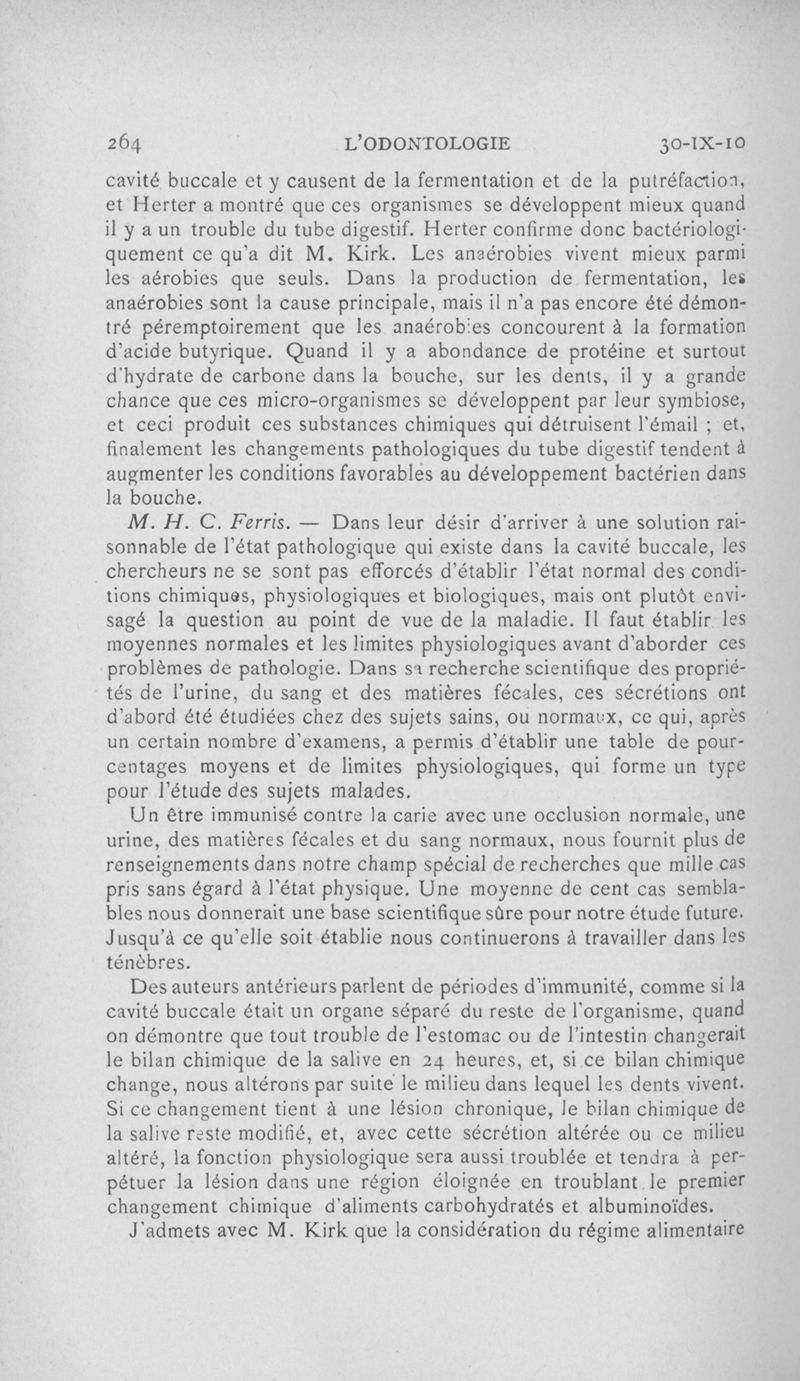 264 L'ODONTOLOGIE 30-IX-10

cavité buccale et y causent de la fermentation et de la putréfaction, et Herter a montré que ces organismes se développent mieux quand il y a un trouble du tube digestif. Herter confirme donc bactériologiquement ce qu'a dit M. Kirk. Les anaérobies vivent mieux parmi les aérobies que seuls. Dans la production de fermentation, les anaérobies sont la cause principale, mais il n'a pas encore été démontré péremptoirement que les anaérobies concourent à la formation d'acide butyrique. Quand il y a abondance de protéine et surtout d'hydrate de carbone dans la bouche, sur les dents, il y a grande chance que ces micro-organismes se développent par leur symbiose, et ceci produit ces substances chimiques qui détruisent l'émail ; et, finalement les changements pathologiques du tube digestif tendent à augmenter les conditions favorables au développement bactérien dans la bouche.

M. H. C. Ferris. — Dans leur désir d'arriver à une solution raisonnable de l'état pathologique qui existe dans la cavité buccale, les chercheurs ne se sont pas efforcés d'établir l'état normal des conditions chimiques, physiologiques et biologiques, mais ont plutôt envisagé la question au point de vue de la maladie. Il faut établir les moyennes normales et les limites physiologiques avant d'aborder ces problèmes de pathologie. Dans sa recherche scientifique des propriétés de l'urine, du sang et des matières fécales, ces sécrétions ont d'abord été étudiées chez des sujets sains, ou normaux, ce qui, après un certain nombre d'examens, a permis d'établir une table de pourcentages moyens et de limites physiologiques, qui forme un type pour l'étude des sujets malades.

Un être immunisé contre la carie avec une occlusion normale, une urine, des matières fécales et du sang normaux, nous fournit plus de renseignements dans notre champ spécial de recherches que mille cas pris sans égard à l'état physique. Une moyenne de cent cas semblables nous donnerait une base scientifique sûre pour notre étude future. Jusqu'à ce qu'elle soit établie nous continuerons à travailler dans les ténèbres.

Des auteurs antérieurs parlent de périodes d'immunité, comme si la cavité buccale était un organe séparé du reste de l'organisme, quand on démontre que tout trouble de l'estomac ou de l'intestin changerait le bilan chimique de la salive en 24 heures, et, si ce bilan chimique change, nous altérons par suite le milieu dans lequel les dents vivent. Si ce changement tient à une lésion chronique, le bilan chimique de la salive reste modifié, et, avec cette sécrétion altérée ou ce milieu altéré, la fonction physiologique sera aussi troublée et tendra à perpétuer la lésion dans une région éloignée en troublant le premier changement chimique d'aliments carbohydratés et albuminoïdes.

J'admets avec M. Kirk que la considération du régime alimentaire